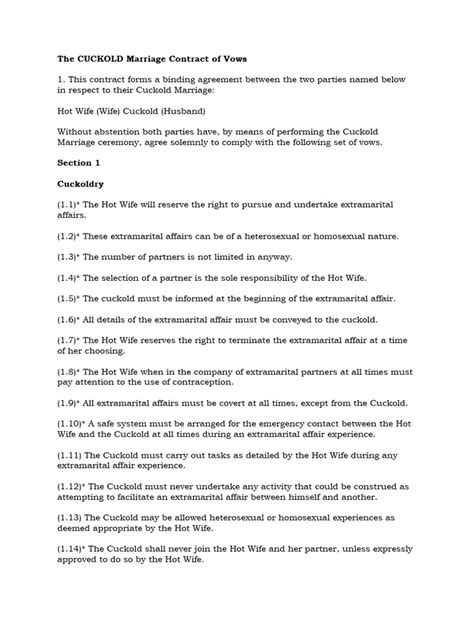 The CUCKOLD Marriage Contract of Vows

1. This contract forms a binding agreement between the two parties named below in respect to their Cuckold Marriage:

Hot Wife (Wife) Cuckold (Husband)

Without abstention both parties have, by means of performing the Cuckold Marriage ceremony, agree solemnly to comply with the following set of vows.

Section 1

Cuckoldry

(1.1)* The Hot Wife will reserve the right to pursue and undertake extramarital affairs.

(1.2)* These extramarital affairs can be of a heterosexual or homosexual nature.

(1.3)* The number of partners is not limited in anyway.

(1.4)* The selection of a partner is the sole responsibility of the Hot Wife.

(1.5)* The cuckold must be informed at the beginning of the extramarital affair.

(1.6)* All details of the extramarital affair must be conveyed to the cuckold.

(1.7)* The Hot Wife reserves the right to terminate the extramarital affair at a time of her choosing.

(1.8)* The Hot Wife when in the company of extramarital partners at all times must pay attention to the use of contraception.

(1.9)* All extramarital affairs must be covert at all times, except from the Cuckold.

(1.10)* A safe system must be arranged for the emergency contact between the Hot Wife and the Cuckold at all times during an extramarital affair experience.

(1.11) The Cuckold must carry out tasks as detailed by the Hot Wife during any extramarital affair experience.

(1.12)* The Cuckold must never undertake any activity that could be construed as attempting to facilitate an extramarital affair between himself and another.

(1.13) The Cuckold may be allowed heterosexual or homosexual experiences as deemed appropriate by the Hot Wife.

(1.14)* The Cuckold shall never join the Hot Wife and her partner, unless expressly approved to do so by the Hot Wife.